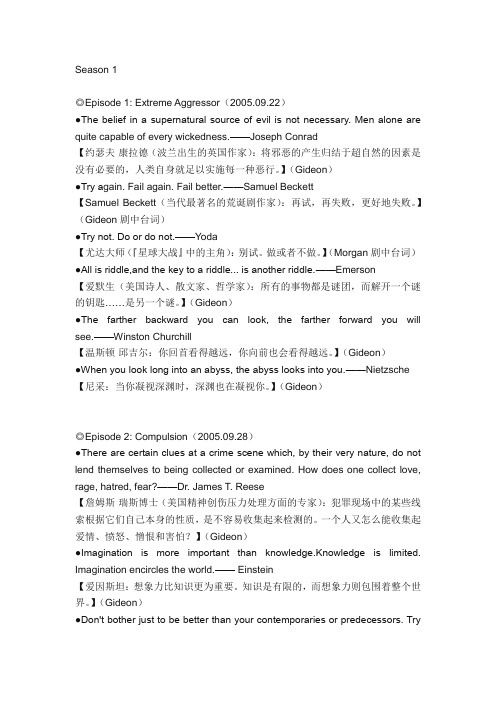 Season 1

◎Episode 1: Extreme Aggressor（2005.09.22）
●The belief in a supernatural source of evil is not necessary. Men alone are quite capable of every wickedness.——Joseph Conrad
【约瑟夫 康拉德（波兰出生的英国作家）：将邪恶的产生归结于超自然的因素是没有必要的，人类自身就足以实施每一种恶行。】(Gideon)
●Try again. Fail again. Fail better.——Samuel Beckett
【Samuel Beckett（当代最著名的荒诞剧作家）：再试，再失败，更好地失败。】(Gideon 剧中台词)
●Try not. Do or do not.——Yoda
【尤达大师（『星球大战』中的主角）：别试。做或者不做。】(Morgan 剧中台词)
●All is riddle,and the key to a riddle... is another riddle.——Emerson
【爱默生（美国诗人、散文家、哲学家）：所有的事物都是谜团，而解开一个谜的钥匙……是另一个谜。】(Gideon)
●The farther backward you can look, the farther forward you will see.——Winston Churchill
【温斯顿 邱吉尔：你回首看得越远，你向前也会看得越远。】(Gideon)
●When you look long into an abyss, the abyss looks into you.——Nietzsche
【尼采：当你凝视深渊时，深渊也在凝视你。】(Gideon)

◎Episode 2: Compulsion（2005.09.28）
●There are certain clues at a crime scene which, by their very nature, do not lend themselves to being collected or examined. How does one collect love, rage, hatred, fear?——Dr. James T. Reese
【詹姆斯 瑞斯博士（美国精神创伤压力处理方面的专家）：犯罪现场中的某些线索根据它们自己本身的性质，是不容易收集起来检测的。一个人又怎么能收集起爱情、愤怒、憎恨和害怕？】(Gideon)
●Imagination is more important than knowledge.Knowledge is limited. Imagination encircles the world.—— Einstein
【爱因斯坦：想象力比知识更为重要，知识是有限的，而想象力则包围着整个世界。】(Gideon)
●Don't bother just to be better than your contemporaries or predecessors. Try